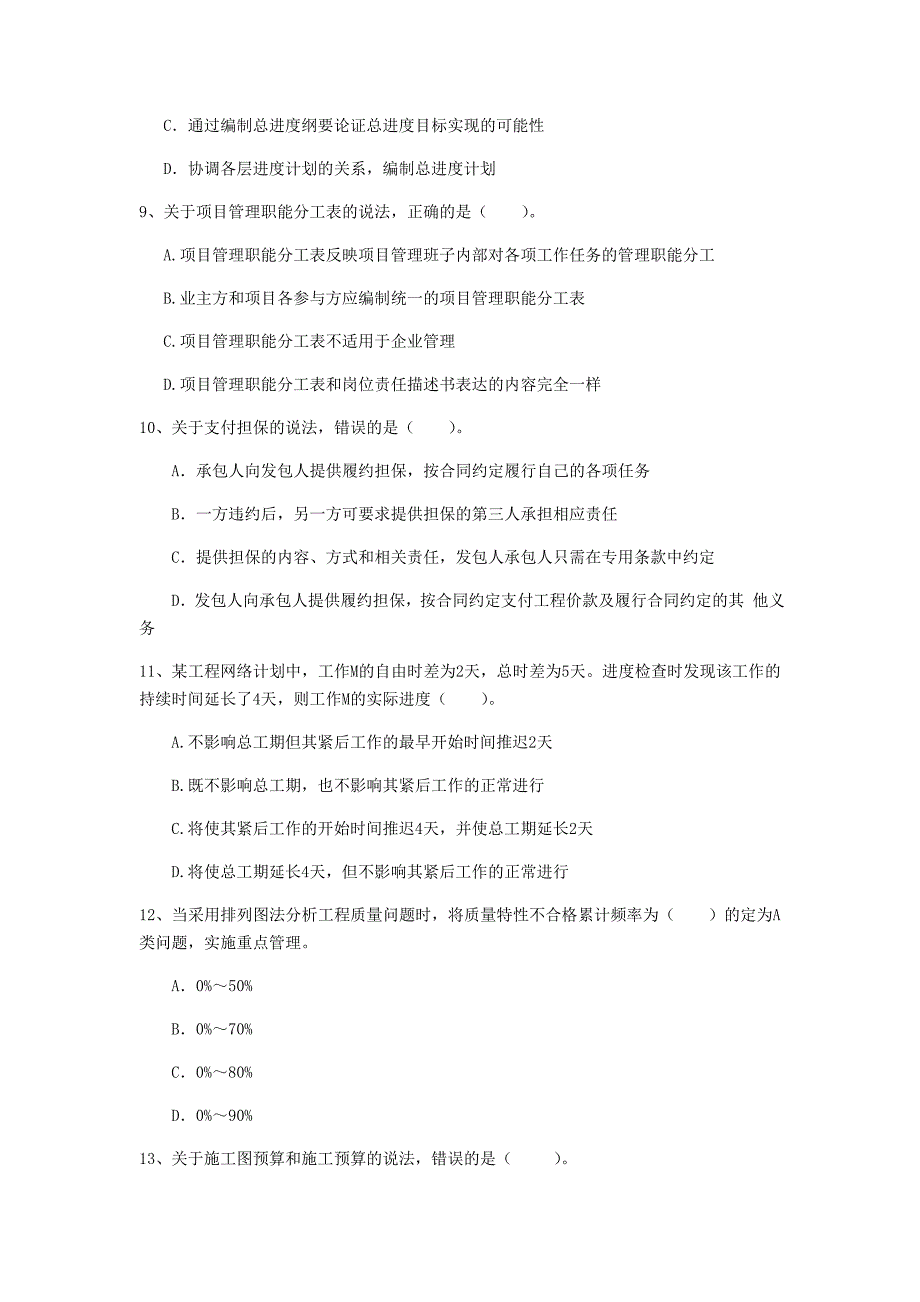 C．通过编制总进度纲要论证总进度目标实现的可能性

D．协调各层进度计划的关系，编制总进度计划

9、关于项目管理职能分工表的说法，正确的是（　　）。

A.项目管理职能分工表反映项目管理班子内部对各项工作任务的管理职能分工

B.业主方和项目各参与方应编制统一的项目管理职能分工表

C.项目管理职能分工表不适用于企业管理

D.项目管理职能分工表和岗位责任描述书表达的内容完全一样

10、关于支付担保的说法，错误的是（　　）。

A．承包人向发包人提供履约担保，按合同约定履行自己的各项任务

B．一方违约后，另一方可要求提供担保的第三人承担相应责任

C．提供担保的内容、方式和相关责任，发包人承包人只需在专用条款中约定

D．发包人向承包人提供履约担保，按合同约定支付工程价款及履行合同约定的其 他义务

11、某工程网络计划中，工作M的自由时差为2天，总时差为5天。进度检查时发现该工作的持续时间延长了4天，则工作M的实际进度（　　）。

A.不影响总工期但其紧后工作的最早开始时间推迟2天

B.既不影响总工期，也不影响其紧后工作的正常进行

C.将使其紧后工作的开始时间推迟4天，并使总工期延长2天

D.将使总工期延长4天，但不影响其紧后工作的正常进行

12、当采用排列图法分析工程质量问题时，将质量特性不合格累计频率为（　　）的定为A类问题，实施重点管理。

A．0%～50%

B．0%～70%

C．0%～80%

D．0%～90%

13、关于施工图预算和施工预算的说法，错误的是（　　）。